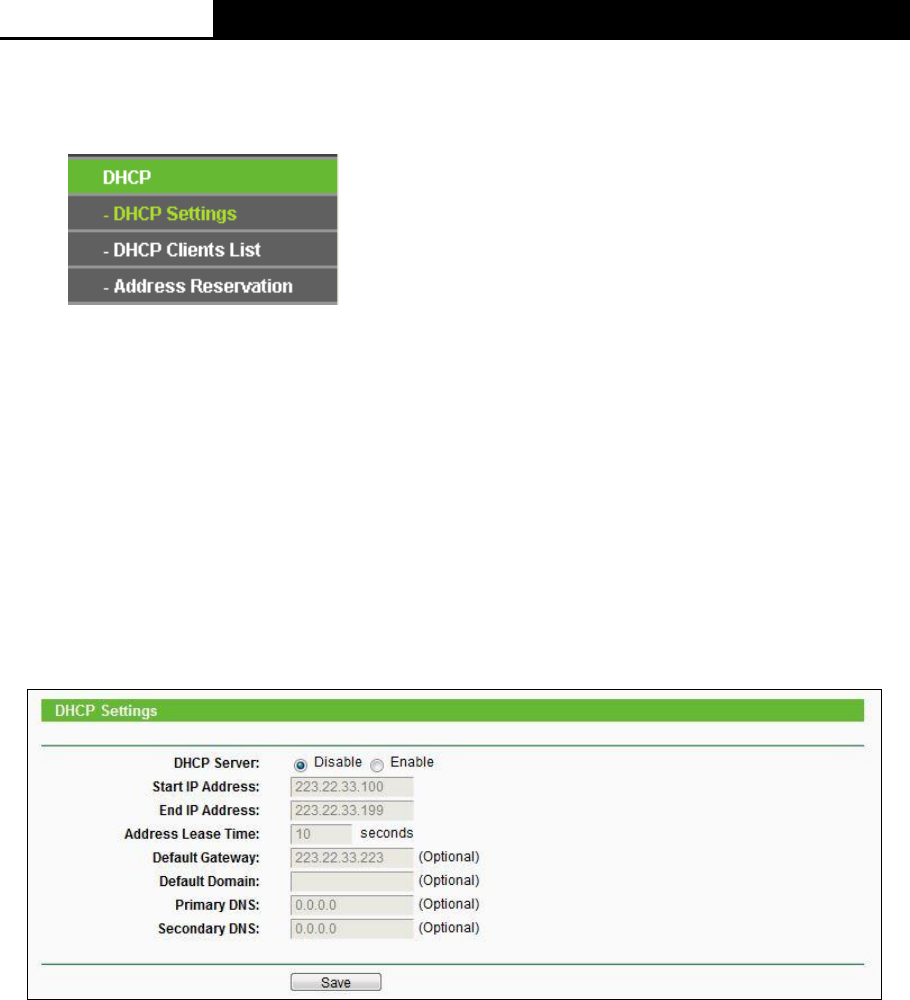 DHCP
- DHCP Settings
- DHCP Clients List
- Address Reservation

DHCP Settings

DHCP Server: Disable Enable
Start IP Address: 223.22.33.100
End IP Address: 223.22.33.199
Address Lease Time: 10 seconds
Default Gateway: 223.22.33.223 (Optional)
Default Domain: (Optional)
Primary DNS: 0.0.0.0 (Optional)
Secondary DNS: 0.0.0.0 (Optional)

Save